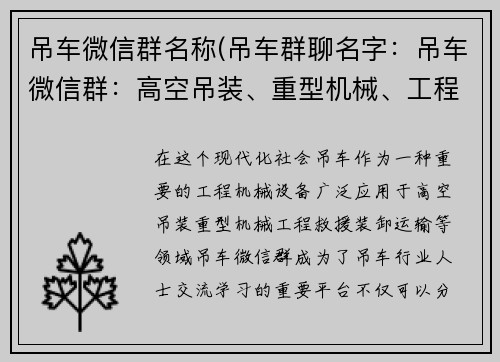 吊车微信群名称(吊车群聊名字：吊车微信群：高空吊装、重型机械、工程

在这个现代化社会吊车作为一种重要的工程机械设备广泛应用于高空吊装重型机械工程救援装卸运输等领域吊车微信群成为了吊车行业人士交流学习的重要平台不仅可以分